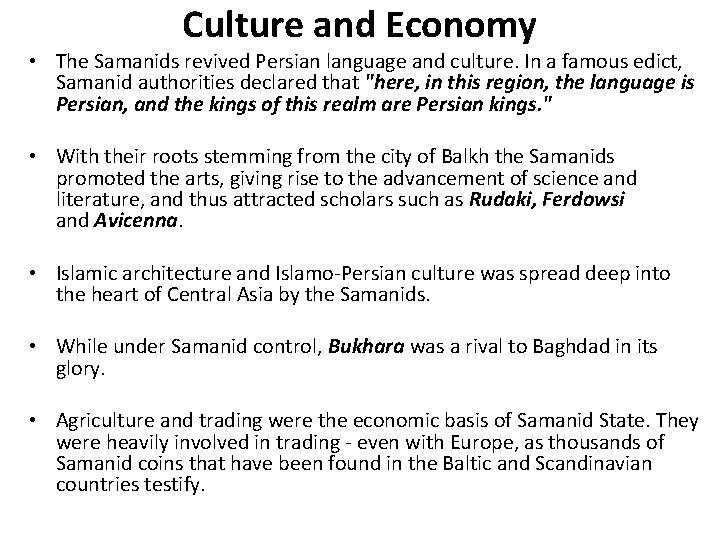 Culture and Economy

• The Samanids revived Persian language and culture. In a famous edict, Samanid authorities declared that "here, in this region, the language is Persian, and the kings of this realm are Persian kings."

• With their roots stemming from the city of Balkh the Samanids promoted the arts, giving rise to the advancement of science and literature, and thus attracted scholars such as Rudaki, Ferdowsi and Avicenna.

• Islamic architecture and Islamo-Persian culture was spread deep into the heart of Central Asia by the Samanids.

• While under Samanid control, Bukhara was a rival to Baghdad in its glory.

• Agriculture and trading were the economic basis of Samanid State. They were heavily involved in trading - even with Europe, as thousands of Samanid coins that have been found in the Baltic and Scandinavian countries testify.